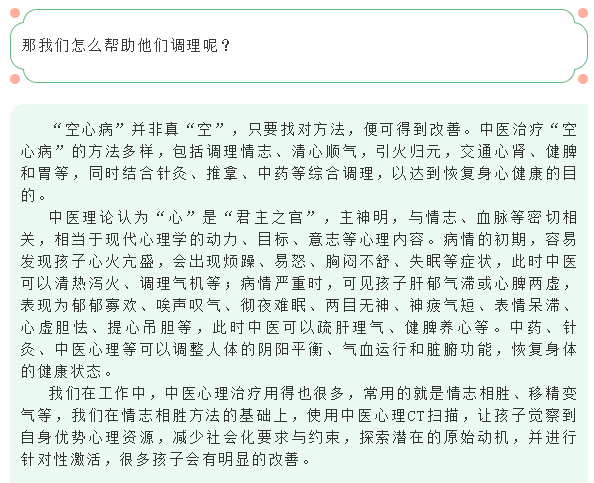 那我们怎么帮助他们调理呢？

“空心病”并非真“空”，只要找对方法，便可得到改善。中医治疗“空心病”的方法多样，包括调理情志、清心顺气，引火归元，交通心肾、健脾和胃等，同时结合针灸、推拿、中药等综合调理，以达到恢复身心健康的目的。

中医理论认为“心”是“君主之官”，主神明，与情志、血脉等密切相关，相当于现代心理学的动力、目标、意志等心理内容。病情的初期，容易发现孩子心火亢盛，会出现烦躁、易怒、胸闷不舒、失眠等症状，此时中医可以清热泻火、调理气机等；病情严重时，可见孩子肝郁气滞或心脾两虚，表现为郁郁寡欢、唉声叹气、彻夜难眠、两目无神、神疲气短、表情呆滞、心虚胆怯、提心吊胆等，此时中医可以疏肝理气、健脾养心等。中药、针灸、中医心理等可以调整人体的阴阳平衡、气血运行和脏腑功能，恢复身体的健康状态。

我们在工作中，中医心理治疗用得也很多，常用的就是情志相胜、移精变气等，我们在情志相胜方法的基础上，使用中医心理CT扫描，让孩子觉察到自身优势心理资源，减少社会化要求与约束，探索潜在的原始动机，并进行针对性激活，很多孩子会有明显的改善。